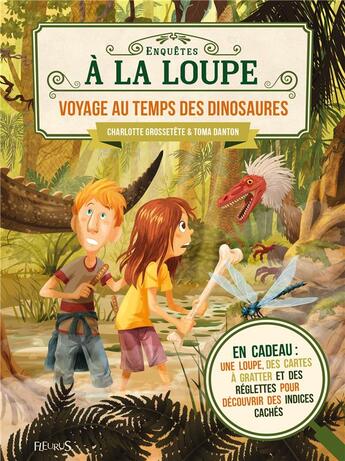 ENQUÊTES
À LA LOUPE
VOYAGE AU TEMPS DES DINOSAURES
CHARLOTTE GROSSETÊTE & TOMA DANTON

EN CADEAU : UNE LOUPE, DES CARTES À GRATTER ET DES RÉGLETTES POUR DÉCOUVRIR DES INDICES CACHÉS

FLEURUS